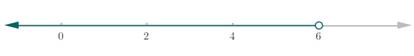 0 2 4 6